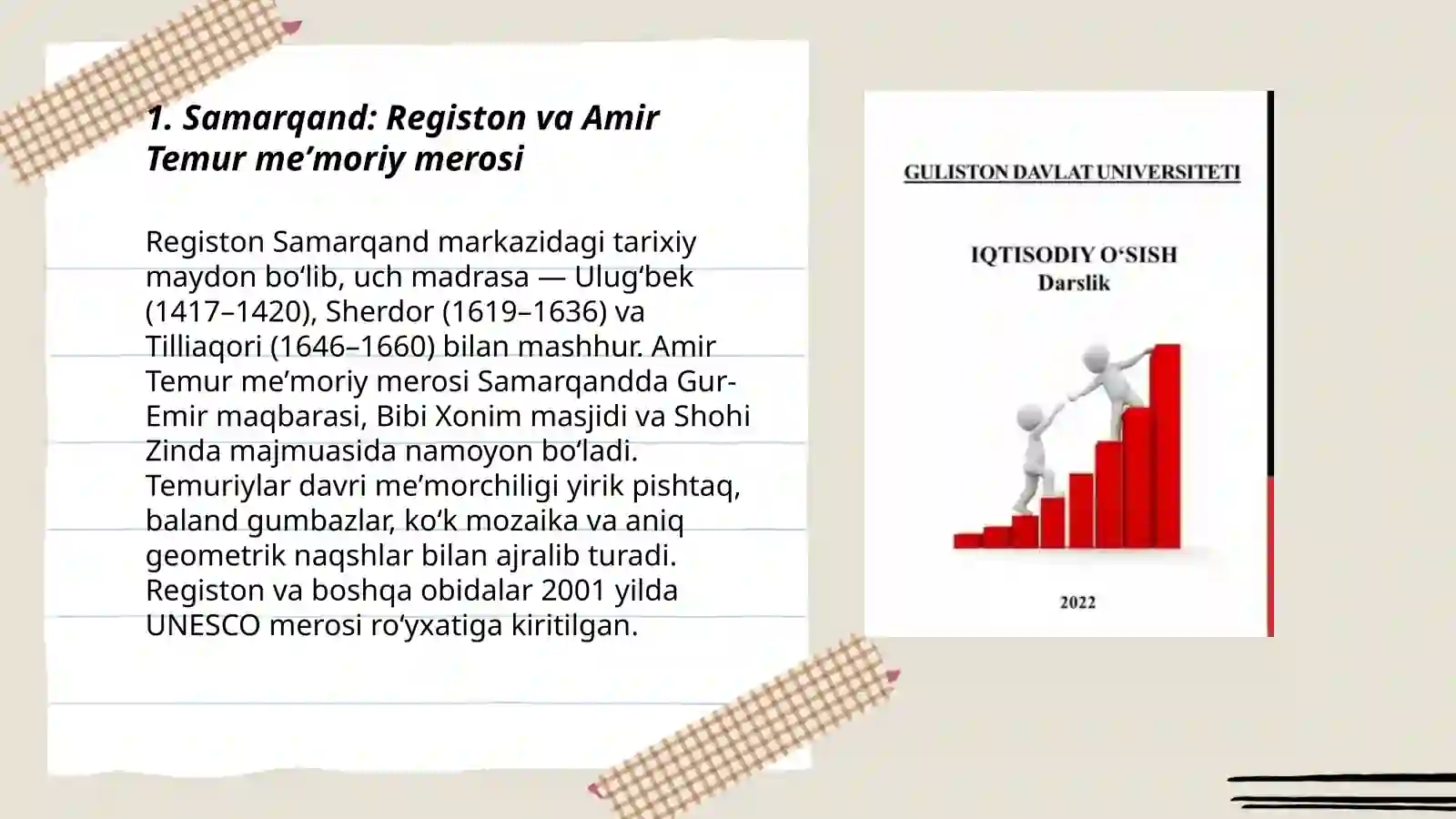 1. Samarqand: Registon va Amir Temur me’moriy merosi

Registon Samarqand markazidagi tarixiy maydon bo‘lib, uch madrasa — Ulug‘bek (1417–1420), Sherdor (1619–1636) va Tilliaqori (1646–1660) bilan mashhur. Amir Temur me’moriy merosi Samarqandda Gur-Emir maqbarasi, Bibi Xonim masjidi va Shohi Zinda majmuasida namoyon bo‘ladi. Temuriylar davri me’morchiligi yirik pishtaq, baland gumbazlar, ko‘k mozaika va aniq geometrik naqshlar bilan ajralib turadi. Registon va boshqa obidalar 2001 yilda UNESCO merosi ro‘yxatiga kiritilgan.

GULISTON DAVLAT UNIVERSITETI

IQTISODIY O‘SISH
Darslik

2022